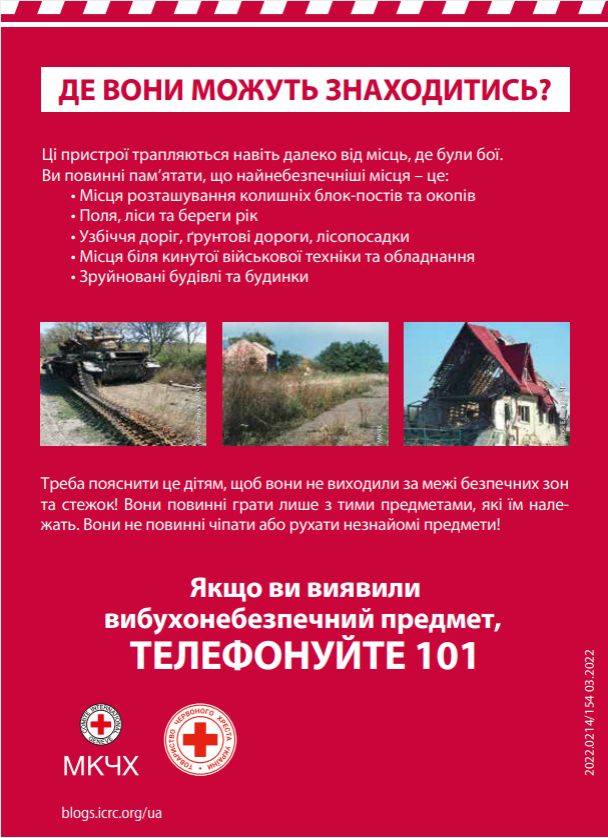 ДЕ ВОНИ МОЖУТЬ ЗНАХОДИТИСЬ?

Ці пристрої трапляються навіть далеко від місць, де були бої. Ви повинні пам'ятати, що найнебезпечніші місця – це:
• Місця розташування колишніх блок-постів та окопів
• Поля, ліси та береги рік
• Узбіччя доріг, ґрунтові дороги, лісопосадки
• Місця біля кинутої військової техніки та обладнання
• Зруйновані будівлі та будинки

Треба пояснити це дітям, щоб вони не виходили за межі безпечних зон та стежок! Вони повинні грати лише з тими предметами, які їм належать. Вони не повинні чіпати або рухати незнайомі предмети!

Якщо ви виявили вибухонебезпечний предмет, ТЕЛЕФОНУЙТЕ 101

COMITE INTERNATIONAL GENEVE

МКЧХ

ТОВАРИСТВО ЧЕРВОНОГО ХРЕСТА УКРАЇНИ

blogs.icrc.org/ua

2022.0214/154 03.2022